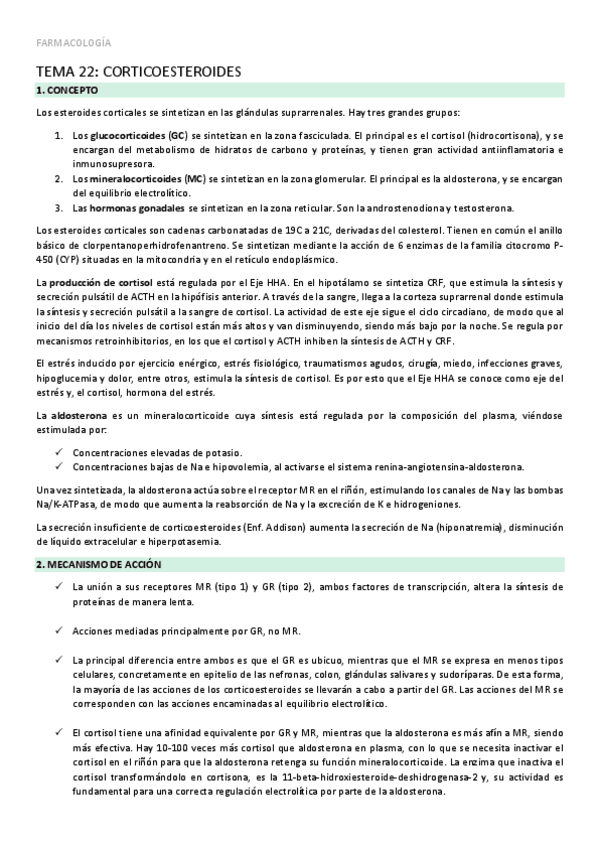 FARMACOLOGÍA

TEMA 22: CORTICOESTEROIDES

1. CONCEPTO

Los esteroides corticales se sintetizan en las glándulas suprarrenales. Hay tres grandes grupos:

1. Los glucocorticoides (GC) se sintetizan en la zona fasciculada. El principal es el cortisol (hidrocortisona), y se encargan del metabolismo de hidratos de carbono y proteínas, y tienen gran actividad antiinflamatoria e inmunosupresora.
2. Los mineralocorticoides (MC) se sintetizan en la zona glomerular. El principal es la aldosterona, y se encargan del equilibrio electrolítico.
3. Las hormonas gonadales se sintetizan en la zona reticular. Son la androstenodiona y testosterona.

Los esteroides corticales son cadenas carbonatadas de 19C a 21C, derivadas del colesterol. Tienen en común el anillo básico de clorpentanoperhidrofenantreno. Se sintetizan mediante la acción de 6 enzimas de la familia citocromo P-450 (CYP) situadas en la mitocondria y en el retículo endoplásmico.

La producción de cortisol está regulada por el Eje HHA. En el hipotálamo se sintetiza CRF, que estimula la síntesis y secreción pulsátil de ACTH en la hipófisis anterior. A través de la sangre, llega a la corteza suprarrenal donde estimula la síntesis y secreción pulsátil a la sangre de cortisol. La actividad de este eje sigue el ciclo circadiano, de modo que al inicio del día los niveles de cortisol están más altos y van disminuyendo, siendo más bajo por la noche. Se regula por mecanismos retroinhibitorios, en los que el cortisol y ACTH inhiben la síntesis de ACTH y CRF.

El estrés inducido por ejercicio enérgico, estrés fisiológico, traumatismos agudos, cirugía, miedo, infecciones graves, hipoglucemia y dolor, entre otros, estimula la síntesis de cortisol. Es por esto que el Eje HHA se conoce como eje del estrés y, el cortisol, hormona del estrés.

La aldosterona es un mineralocorticoide cuya síntesis está regulada por la composición del plasma, viéndose estimulada por:

✓ Concentraciones elevadas de potasio.
✓ Concentraciones bajas de Na e hipovolemia, al activarse el sistema renina-angiotensina-aldosterona.

Una vez sintetizada, la aldosterona actúa sobre el receptor MR en el riñón, estimulando los canales de Na y las bombas Na/K-ATPasa, de modo que aumenta la reabsorción de Na y la excreción de K e hidrogeniones.

La secreción insuficiente de corticoesteroides (Enf. Addison) aumenta la secreción de Na (hiponatremia), disminución de líquido extracelular e hiperpotasemia.

2. MECANISMO DE ACCIÓN

✓ La unión a sus receptores MR (tipo 1) y GR (tipo 2), ambos factores de transcripción, altera la síntesis de proteínas de manera lenta.

✓ Acciones mediadas principalmente por GR, no MR.

✓ La principal diferencia entre ambos es que el GR es ubicuo, mientras que el MR se expresa en menos tipos celulares, concretamente en epitelio de las nefronas, colon, glándulas salivares y sudoríparas. De esta forma, la mayoría de las acciones de los corticoesteroides se llevarán a cabo a partir del GR. Las acciones del MR se corresponden con las acciones encaminadas al equilibrio electrolítico.

✓ El cortisol tiene una afinidad equivalente por GR y MR, mientras que la aldosterona es más afín a MR, siendo más efectiva. Hay 10-100 veces más cortisol que aldosterona en plasma, con lo que se necesita inactivar el cortisol en el riñón para que la aldosterona retenga su función mineralocorticoide. La enzima que inactiva el cortisol transformándolo en cortisona, es la 11-beta-hidroxiesteroide-deshidrogenasa-2 y, su actividad es fundamental para una correcta regulación electrolítica por parte de la aldosterona.